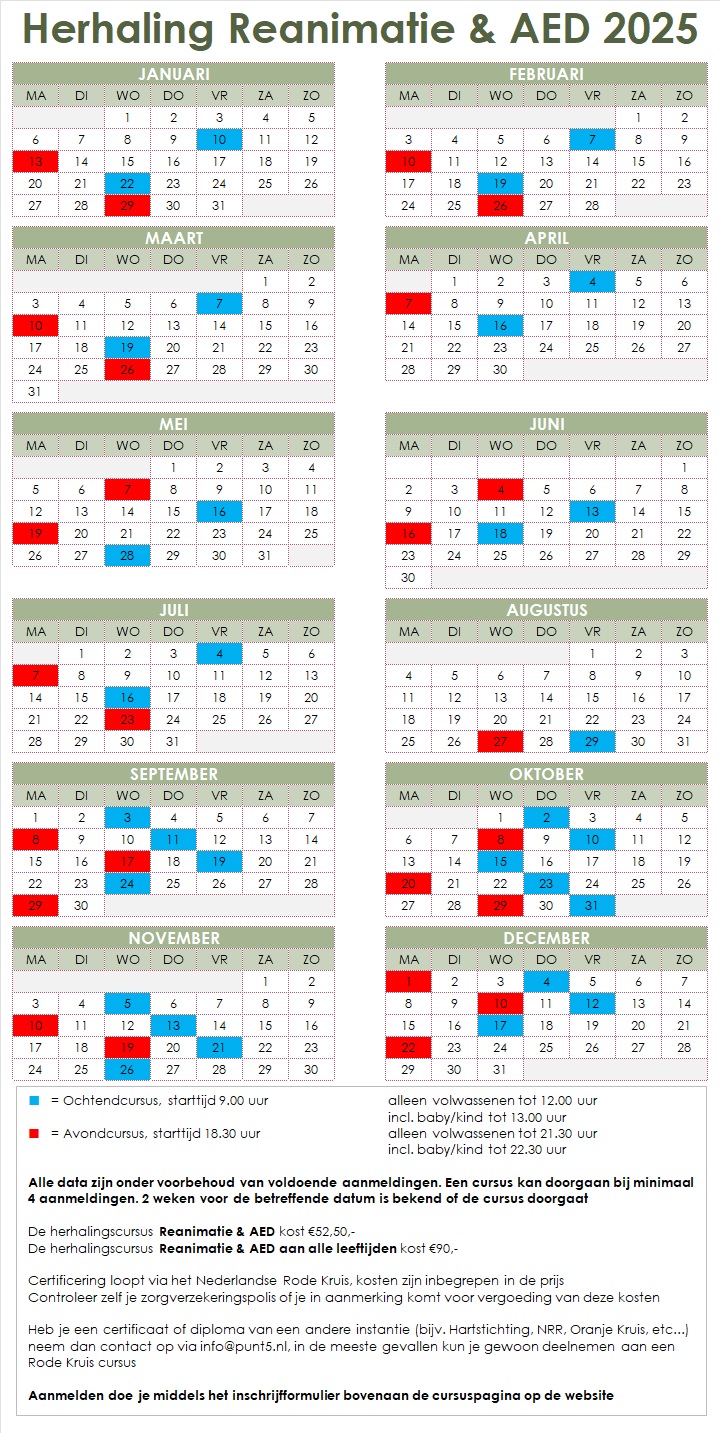 Herhaling Reanimatie & AED 2025

JANUARI

| MA | DI | WO | DO | VR | ZA | ZO |
|---|---|---|---|---|---|---|
| | | 1 | 2 | 3 | 4 | 5 |
| 6 | 7 | 8 | 9 | 10 | 11 | 12 |
| 13 | 14 | 15 | 16 | 17 | 18 | 19 |
| 20 | 21 | 22 | 23 | 24 | 25 | 26 |
| 27 | 28 | 29 | 30 | 31 | | |

FEBRUARI

| MA | DI | WO | DO | VR | ZA | ZO |
|---|---|---|---|---|---|---|
| | | | | | 1 | 2 |
| 3 | 4 | 5 | 6 | 7 | 8 | 9 |
| 10 | 11 | 12 | 13 | 14 | 15 | 16 |
| 17 | 18 | 19 | 20 | 21 | 22 | 23 |
| 24 | 25 | 26 | 27 | 28 | | |

MAART

| MA | DI | WO | DO | VR | ZA | ZO |
|---|---|---|---|---|---|---|
| | | | | | 1 | 2 |
| 3 | 4 | 5 | 6 | 7 | 8 | 9 |
| 10 | 11 | 12 | 13 | 14 | 15 | 16 |
| 17 | 18 | 19 | 20 | 21 | 22 | 23 |
| 24 | 25 | 26 | 27 | 28 | 29 | 30 |
| 31 | | | | | | |

APRIL

| MA | DI | WO | DO | VR | ZA | ZO |
|---|---|---|---|---|---|---|
| | 1 | 2 | 3 | 4 | 5 | 6 |
| 7 | 8 | 9 | 10 | 11 | 12 | 13 |
| 14 | 15 | 16 | 17 | 18 | 19 | 20 |
| 21 | 22 | 23 | 24 | 25 | 26 | 27 |
| 28 | 29 | 30 | | | | |

MEI

| MA | DI | WO | DO | VR | ZA | ZO |
|---|---|---|---|---|---|---|
| | | | 1 | 2 | 3 | 4 |
| 5 | 6 | 7 | 8 | 9 | 10 | 11 |
| 12 | 13 | 14 | 15 | 16 | 17 | 18 |
| 19 | 20 | 21 | 22 | 23 | 24 | 25 |
| 26 | 27 | 28 | 29 | 30 | 31 | |

JUNI

| MA | DI | WO | DO | VR | ZA | ZO |
|---|---|---|---|---|---|---|
| | | | | | | 1 |
| 2 | 3 | 4 | 5 | 6 | 7 | 8 |
| 9 | 10 | 11 | 12 | 13 | 14 | 15 |
| 16 | 17 | 18 | 19 | 20 | 21 | 22 |
| 23 | 24 | 25 | 26 | 27 | 28 | 29 |
| 30 | | | | | | |

JULI

| MA | DI | WO | DO | VR | ZA | ZO |
|---|---|---|---|---|---|---|
| | 1 | 2 | 3 | 4 | 5 | 6 |
| 7 | 8 | 9 | 10 | 11 | 12 | 13 |
| 14 | 15 | 16 | 17 | 18 | 19 | 20 |
| 21 | 22 | 23 | 24 | 25 | 26 | 27 |
| 28 | 29 | 30 | 31 | | | |

AUGUSTUS

| MA | DI | WO | DO | VR | ZA | ZO |
|---|---|---|---|---|---|---|
| | | | | 1 | 2 | 3 |
| 4 | 5 | 6 | 7 | 8 | 9 | 10 |
| 11 | 12 | 13 | 14 | 15 | 16 | 17 |
| 18 | 19 | 20 | 21 | 22 | 23 | 24 |
| 25 | 26 | 27 | 28 | 29 | 30 | 31 |

SEPTEMBER

| MA | DI | WO | DO | VR | ZA | ZO |
|---|---|---|---|---|---|---|
| 1 | 2 | 3 | 4 | 5 | 6 | 7 |
| 8 | 9 | 10 | 11 | 12 | 13 | 14 |
| 15 | 16 | 17 | 18 | 19 | 20 | 21 |
| 22 | 23 | 24 | 25 | 26 | 27 | 28 |
| 29 | 30 | | | | | |

OKTOBER

| MA | DI | WO | DO | VR | ZA | ZO |
|---|---|---|---|---|---|---|
| | | 1 | 2 | 3 | 4 | 5 |
| 6 | 7 | 8 | 9 | 10 | 11 | 12 |
| 13 | 14 | 15 | 16 | 17 | 18 | 19 |
| 20 | 21 | 22 | 23 | 24 | 25 | 26 |
| 27 | 28 | 29 | 30 | 31 | | |

NOVEMBER

| MA | DI | WO | DO | VR | ZA | ZO |
|---|---|---|---|---|---|---|
| | | | | | 1 | 2 |
| 3 | 4 | 5 | 6 | 7 | 8 | 9 |
| 10 | 11 | 12 | 13 | 14 | 15 | 16 |
| 17 | 18 | 19 | 20 | 21 | 22 | 23 |
| 24 | 25 | 26 | 27 | 28 | 29 | 30 |

DECEMBER

| MA | DI | WO | DO | VR | ZA | ZO |
|---|---|---|---|---|---|---|
| 1 | 2 | 3 | 4 | 5 | 6 | 7 |
| 8 | 9 | 10 | 11 | 12 | 13 | 14 |
| 15 | 16 | 17 | 18 | 19 | 20 | 21 |
| 22 | 23 | 24 | 25 | 26 | 27 | 28 |
| 29 | 30 | 31 | | | | |

= Ochtendcursus, starttijd 9.00 uur
alleen volwassenen tot 12.00 uur
incl. baby/kind tot 13.00 uur

= Avondcursus, starttijd 18.30 uur
alleen volwassenen tot 21.30 uur
incl. baby/kind tot 22.30 uur

Alle data zijn onder voorbehoud van voldoende aanmeldingen. Een cursus kan doorgaan bij minimaal 4 aanmeldingen. 2 weken voor de betreffende datum is bekend of de cursus doorgaat

De herhalingscursus Reanimatie & AED kost €52,50,-
De herhalingscursus Reanimatie & AED aan alle leeftijden kost €90,-

Certificering loopt via het Nederlandse Rode Kruis, kosten zijn inbegrepen in de prijs
Controleer zelf je zorgverzekeringspolis of je in aanmerking komt voor vergoeding van deze kosten

Heb je een certificaat of diploma van een andere instantie (bijv. Hartstichting, NRR, Oranje Kruis, etc...) neem dan contact op via info@punt5.nl, in de meeste gevallen kun je gewoon deelnemen aan een Rode Kruis cursus

Aanmelden doe je middels het inschrijfformulier bovenaan de cursuspagina op de website